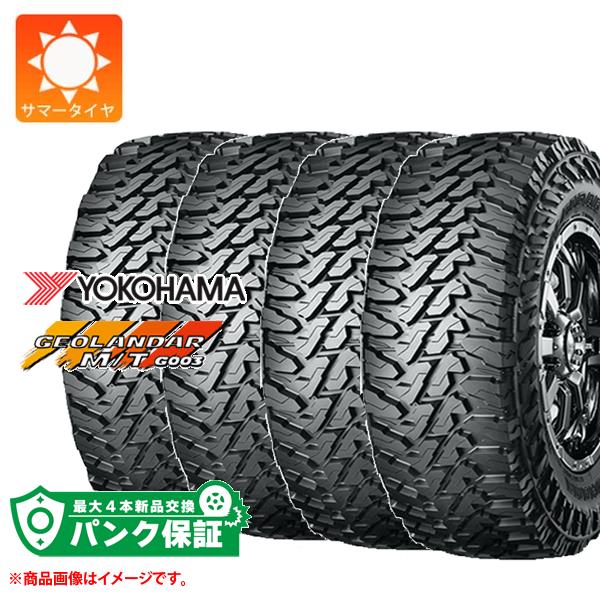 サマータイヤ

YOKOHAMA
GEOLANDAR M/T G003

最大4本新品交換
パンク保証

※商品画像はイメージです。